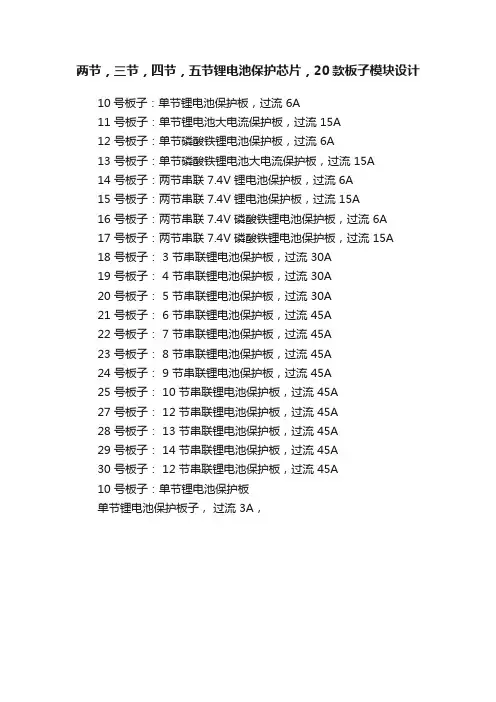 两节，三节，四节，五节锂电池保护芯片，20款板子模块设计

10号板子：单节锂电池保护板，过流6A
11号板子：单节锂电池大电流保护板，过流15A
12号板子：单节磷酸铁锂电池保护板，过流6A
13号板子：单节磷酸铁锂电池大电流保护板，过流15A
14号板子：两节串联7.4V锂电池保护板，过流6A
15号板子：两节串联7.4V锂电池保护板，过流15A
16号板子：两节串联7.4V磷酸铁锂电池保护板，过流6A
17号板子：两节串联7.4V磷酸铁锂电池保护板，过流15A
18号板子：3节串联锂电池保护板，过流30A
19号板子：4节串联锂电池保护板，过流30A
20号板子：5节串联锂电池保护板，过流30A
21号板子：6节串联锂电池保护板，过流45A
22号板子：7节串联锂电池保护板，过流45A
23号板子：8节串联锂电池保护板，过流45A
24号板子：9节串联锂电池保护板，过流45A
25号板子：10节串联锂电池保护板，过流45A
27号板子：12节串联锂电池保护板，过流45A
28号板子：13节串联锂电池保护板，过流45A
29号板子：14节串联锂电池保护板，过流45A
30号板子：12节串联锂电池保护板，过流45A
10号板子：单节锂电池保护板

单节锂电池保护板子，过流3A，